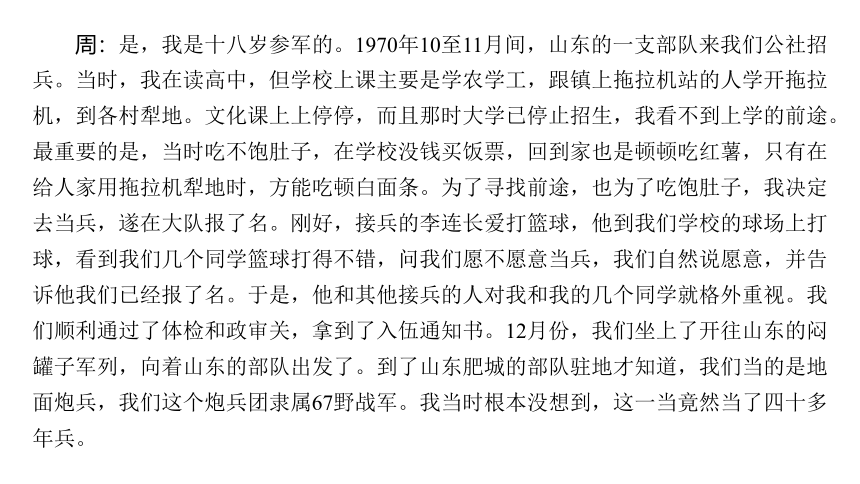 周：是，我是十八岁参军的。1970年10至11月间，山东的一支部队来我们公社招兵。当时，我在读高中，但学校上课主要是学农学工，跟镇上拖拉机站的人学开拖拉机，到各村犁地。文化课上上停停，而且那时大学已停止招生，我看不到上学的前途。最重要的是，当时吃不饱肚子，在学校没钱买饭票，回到家也是顿顿吃红薯，只有在给人家用拖拉机犁地时，方能吃顿白面条。为了寻找前途，也为了吃饱肚子，我决定去当兵，遂在大队报了名。刚好，接兵的李连长爱打篮球，他到我们学校的球场上打球，看到我们几个同学篮球打得不错，问我们愿不愿意当兵，我们自然说愿意，并告诉他我们已经报了名。于是，他和其他接兵的人对我和我的几个同学就格外重视。我们顺利通过了体检和政审关，拿到了入伍通知书。12月份，我们坐上了开往山东的闷罐子军列，向着山东的部队出发了。到了山东肥城的部队驻地才知道，我们当的是地面炮兵，我们这个炮兵团隶属67野战军。我当时根本没想到，这一当竟然当了四十多年兵。